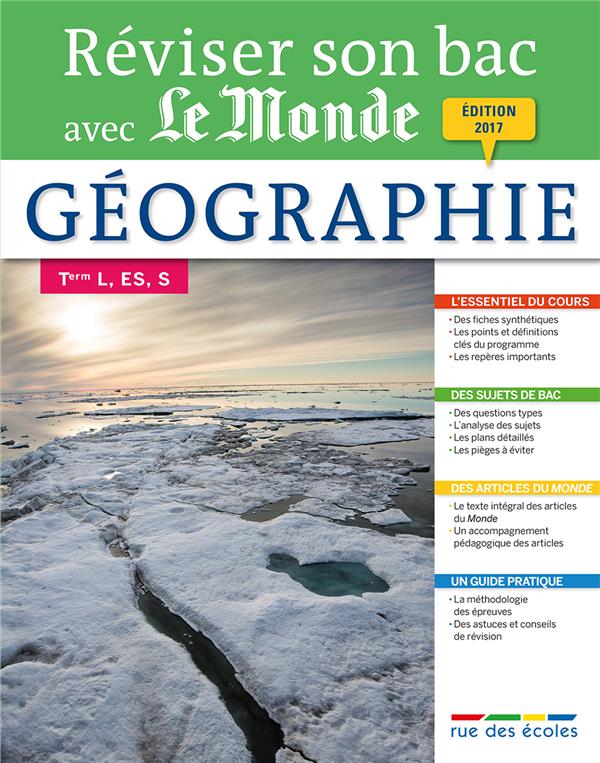 Réviser son bac avec Le Monde

ÉDITION 2017

GÉOGRAPHIE

Term L, ES, S

L'ESSENTIEL DU COURS
• Des fiches synthétiques
• Les points et définitions clés du programme
• Les repères importants

DES SUJETS DE BAC
• Des questions types
• L'analyse des sujets
• Les plans détaillés
• Les pièges à éviter

DES ARTICLES DU MONDE
• Le texte intégral des articles du Monde
• Un accompagnement pédagogique des articles

UN GUIDE PRATIQUE
• La méthodologie des épreuves
• Des astuces et conseils de révision

rue des écoles